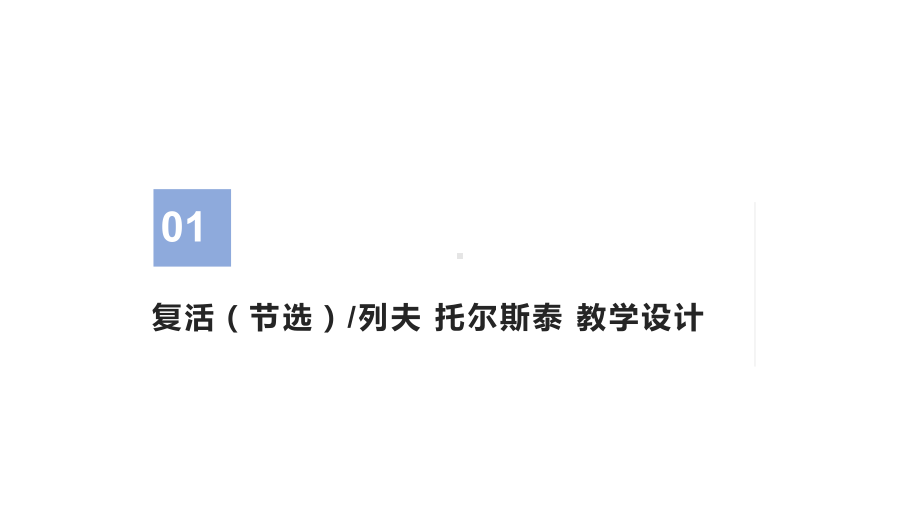 01

复活（节选）/列夫 托尔斯泰 教学设计